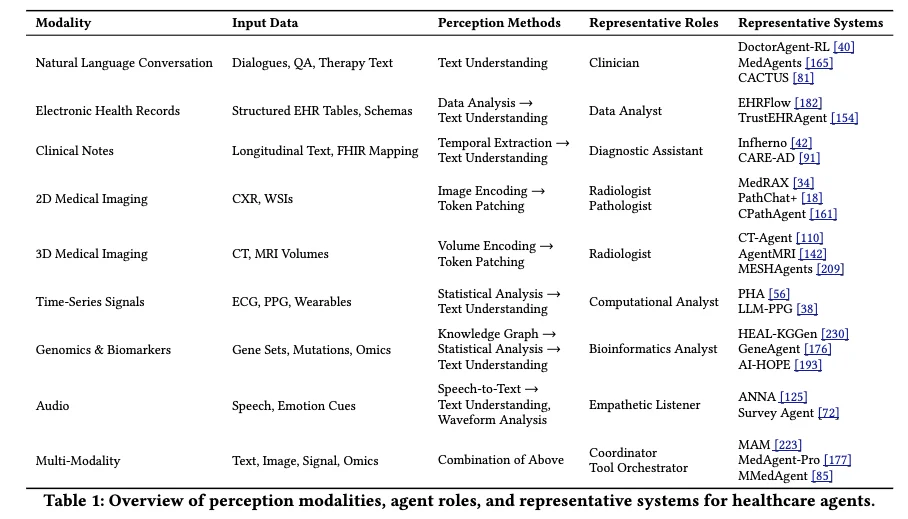 | Modality | Input Data | Perception Methods | Representative Roles | Representative Systems |
|---|---|---|---|---|
| Natural Language Conversation | Dialogues, QA, Therapy Text | Text Understanding | Clinician | DoctorAgent-RL [40] MedAgents [165] CACTUS [81] |
| Electronic Health Records | Structured EHR Tables, Schemas | Data Analysis → Text Understanding | Data Analyst | EHRFlow [182] TrustEHRAgent [154] |
| Clinical Notes | Longitudinal Text, FHIR Mapping | Temporal Extraction → Text Understanding | Diagnostic Assistant | Infherno [42] CARE-AD [91] |
| 2D Medical Imaging | CXR, WSIs | Image Encoding → Token Patching | Radiologist Pathologist | MedRAX [34] PathChat+ [18] CPathAgent [161] |
| 3D Medical Imaging | CT, MRI Volumes | Volume Encoding → Token Patching | Radiologist | CT-Agent [110] AgentMRI [142] MESHAgents [209] |
| Time-Series Signals | ECG, PPG, Wearables | Statistical Analysis → Text Understanding | Computational Analyst | PHA [56] LLM-PPG [38] |
| Genomics & Biomarkers | Gene Sets, Mutations, Omics | Knowledge Graph → Statistical Analysis → Text Understanding | Bioinformatics Analyst | HEAL-KGGen [230] GeneAgent [176] AI-HOPE [193] |
| Audio | Speech, Emotion Cues | Speech-to-Text → Text Understanding, Waveform Analysis | Empathetic Listener | ANNA [125] Survey Agent [72] |
| Multi-Modality | Text, Image, Signal, Omics | Combination of Above | Coordinator Tool Orchestrator | MAM [223] MedAgent-Pro [177] MMedAgent [85] |

Table 1: Overview of perception modalities, agent roles, and representative systems for healthcare agents.